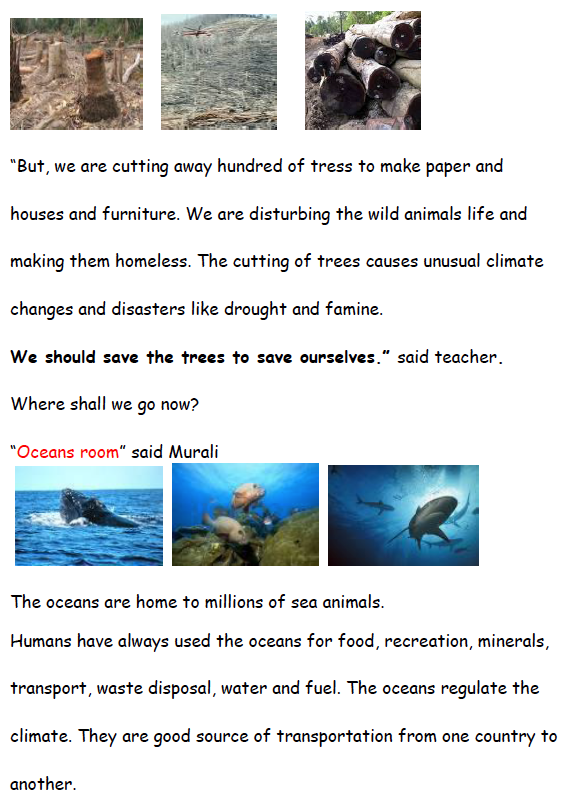 "But, we are cutting away hundred of tress to make paper and houses and furniture. We are disturbing the wild animals life and making them homeless. The cutting of trees causes unusual climate changes and disasters like drought and famine.

We should save the trees to save ourselves." said teacher.

Where shall we go now?

"Oceans room" said Murali

The oceans are home to millions of sea animals.

Humans have always used the oceans for food, recreation, minerals, transport, waste disposal, water and fuel. The oceans regulate the climate. They are good source of transportation from one country to another.